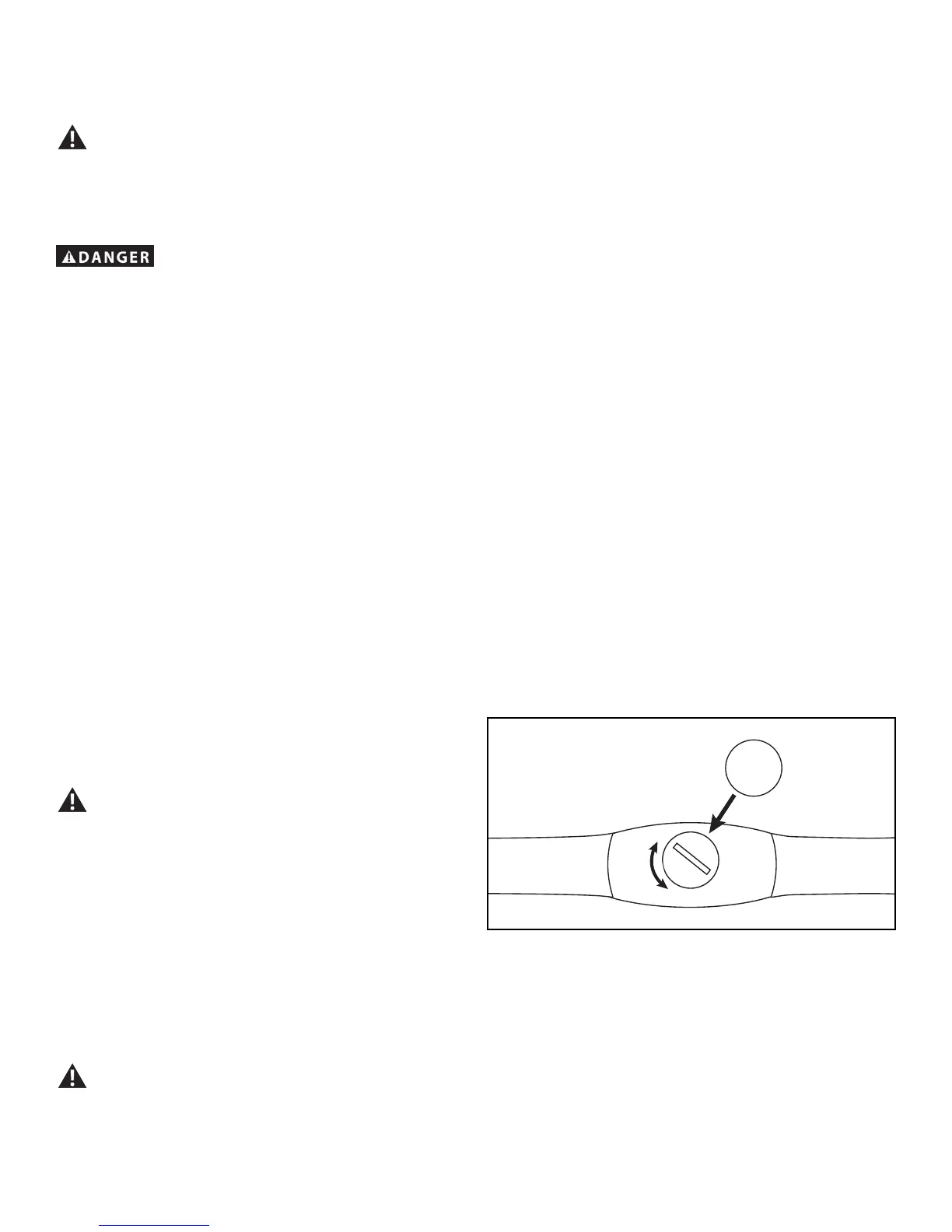 DANGER